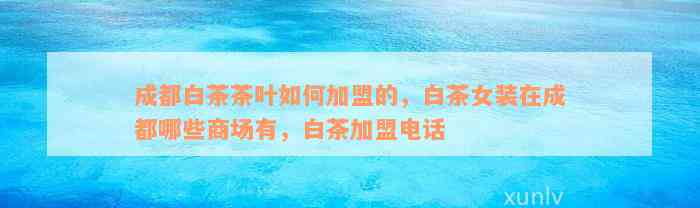 成都白茶茶叶如何加盟的，白茶女装在成都哪些商场有，白茶加盟电话

xunlv